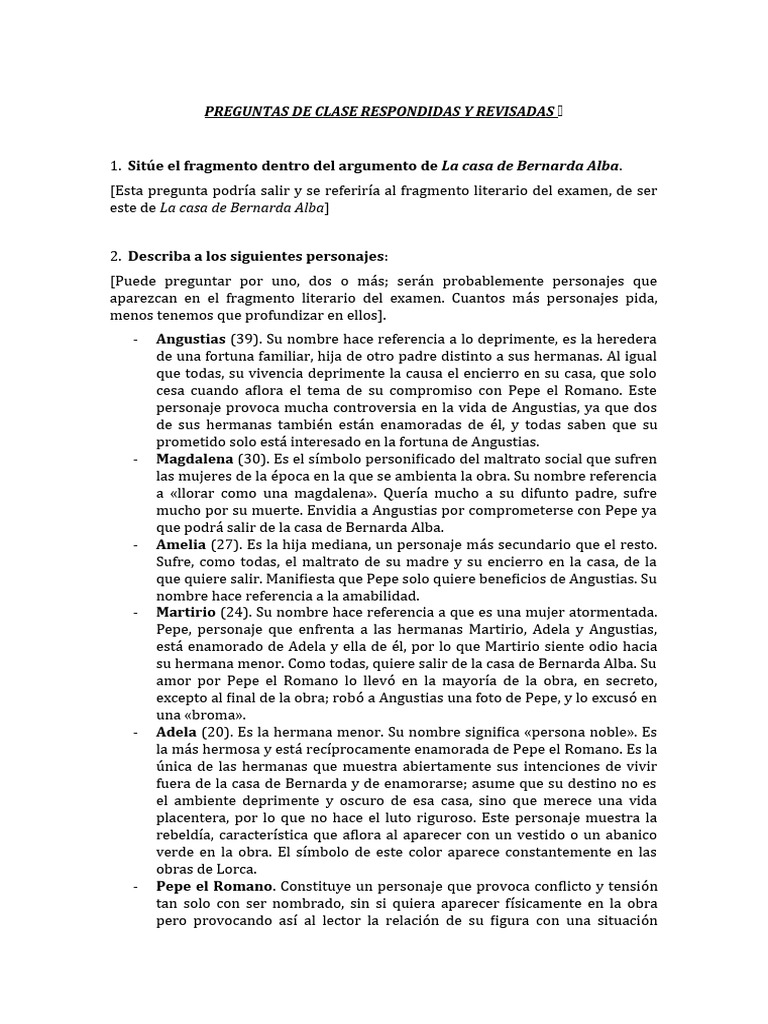 PREGUNTAS DE CLASE RESPONDIDAS Y REVISADAS 

1. Sitúe el fragmento dentro del argumento de La casa de Bernarda Alba.

[Esta pregunta podría salir y se referiría al fragmento literario del examen, de ser este de La casa de Bernarda Alba]

2. Describa a los siguientes personajes:

[Puede preguntar por uno, dos o más; serán probablemente personajes que aparezcan en el fragmento literario del examen. Cuantos más personajes pida, menos tenemos que profundizar en ellos].

- Angustias (39). Su nombre hace referencia a lo deprimente, es la heredera de una fortuna familiar, hija de otro padre distinto a sus hermanas. Al igual que todas, su vivencia deprimente la causa el encierro en su casa, que solo cesa cuando aflora el tema de su compromiso con Pepe el Romano. Este personaje provoca mucha controversia en la vida de Angustias, ya que dos de sus hermanas también están enamoradas de él, y todas saben que su prometido solo está interesado en la fortuna de Angustias.
- Magdalena (30). Es el símbolo personificado del maltrato social que sufren las mujeres de la época en la que se ambienta la obra. Su nombre referencia a «llorar como una magdalena». Quería mucho a su difunto padre, sufre mucho por su muerte. Envidia a Angustias por comprometerse con Pepe ya que podrá salir de la casa de Bernarda Alba.
- Amelia (27). Es la hija mediana, un personaje más secundario que el resto. Sufre, como todas, el maltrato de su madre y su encierro en la casa, de la que quiere salir. Manifiesta que Pepe solo quiere beneficios de Angustias. Su nombre hace referencia a la amabilidad.
- Martirio (24). Su nombre hace referencia a que es una mujer atormentada. Pepe, personaje que enfrenta a las hermanas Martirio, Adela y Angustias, está enamorado de Adela y ella de él, por lo que Martirio siente odio hacia su hermana menor. Como todas, quiere salir de la casa de Bernarda Alba. Su amor por Pepe el Romano lo llevó en la mayoría de la obra, en secreto, excepto al final de la obra; robó a Angustias una foto de Pepe, y lo excusó en una «broma».
- Adela (20). Es la hermana menor. Su nombre significa «persona noble». Es la más hermosa y está recíprocamente enamorada de Pepe el Romano. Es la única de las hermanas que muestra abiertamente sus intenciones de vivir fuera de la casa de Bernarda y de enamorarse; asume que su destino no es el ambiente deprimente y oscuro de esa casa, sino que merece una vida placentera, por lo que no hace el luto riguroso. Este personaje muestra la rebeldía, característica que aflora al aparecer con un vestido o un abanico verde en la obra. El símbolo de este color aparece constantemente en las obras de Lorca.
- Pepe el Romano. Constituye un personaje que provoca conflicto y tensión tan solo con ser nombrado, sin si quiera aparecer físicamente en la obra pero provocando así al lector la relación de su figura con una situación